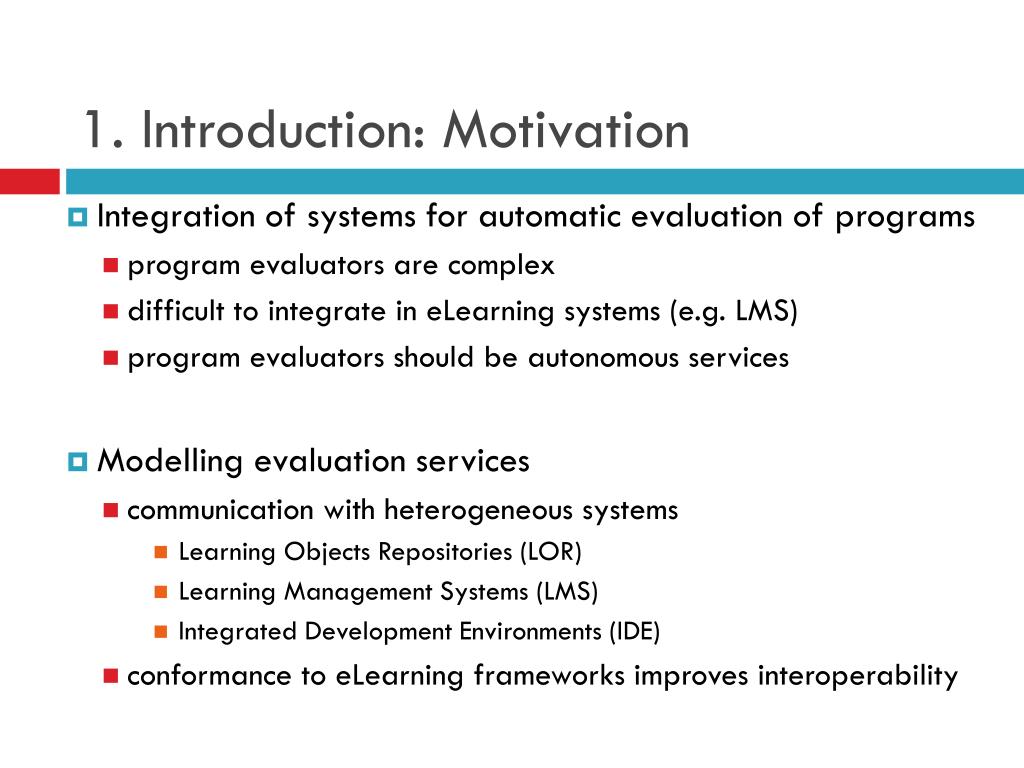 1. Introduction: Motivation

Integration of systems for automatic evaluation of programs

program evaluators are complex

difficult to integrate in eLearning systems (e.g. LMS)

program evaluators should be autonomous services

Modelling evaluation services

communication with heterogeneous systems

Learning Objects Repositories (LOR)

Learning Management Systems (LMS)

Integrated Development Environments (IDE)

conformance to eLearning frameworks improves interoperability